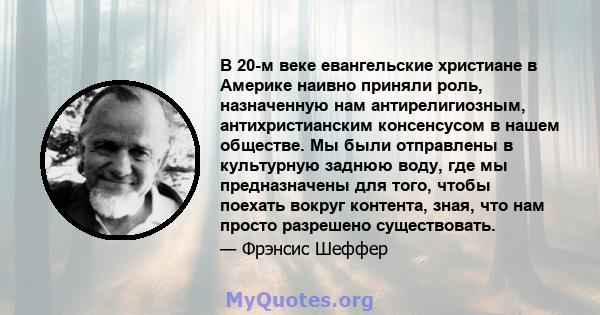 В 20-м веке евангельские христиане в Америке наивно приняли роль, назначенную нам антирелигиозным, антихристианским консенсусом в нашем обществе. Мы были отправлены в культурную заднюю воду, где мы предназначены для того, чтобы поехать вокруг контента, зная, что нам просто разрешено существовать.
— Фрэнсис Шеффер

MyQuotes.org